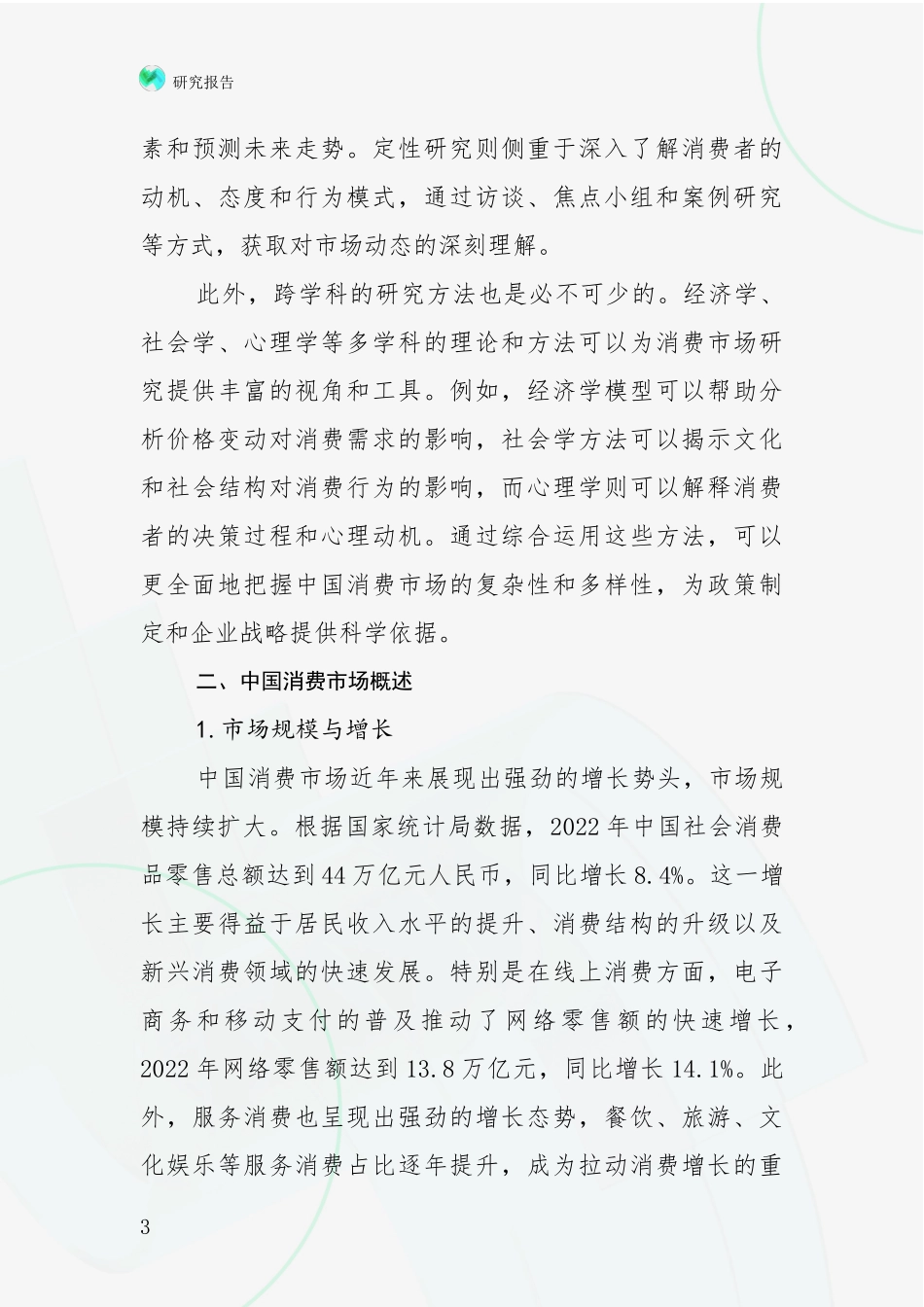 研究报告

素和预测未来走势。定性研究则侧重于深入了解消费者的动机、态度和行为模式，通过访谈、焦点小组和案例研究等方式，获取对市场动态的深刻理解。

此外，跨学科的研究方法也是必不可少的。经济学、社会学、心理学等多学科的理论和方法可以为消费市场研究提供丰富的视角和工具。例如，经济学模型可以帮助分析价格变动对消费需求的影响，社会学方法可以揭示文化和社会结构对消费行为的影响，而心理学则可以解释消费者的决策过程和心理动机。通过综合运用这些方法，可以更全面地把握中国消费市场的复杂性和多样性，为政策制定和企业战略提供科学依据。

二、中国消费市场概述

1.市场规模与增长

中国消费市场近年来展现出强劲的增长势头，市场规模持续扩大。根据国家统计局数据，2022年中国社会消费品零售总额达到44万亿元人民币，同比增长8.4%。这一增长主要得益于居民收入水平的提升、消费结构的升级以及新兴消费领域的快速发展。特别是在线上消费方面，电子商务和移动支付的普及推动了网络零售额的快速增长，2022年网络零售额达到13.8万亿元，同比增长14.1%。此外，服务消费也呈现出强劲的增长态势，餐饮、旅游、文化娱乐等服务消费占比逐年提升，成为拉动消费增长的重

3